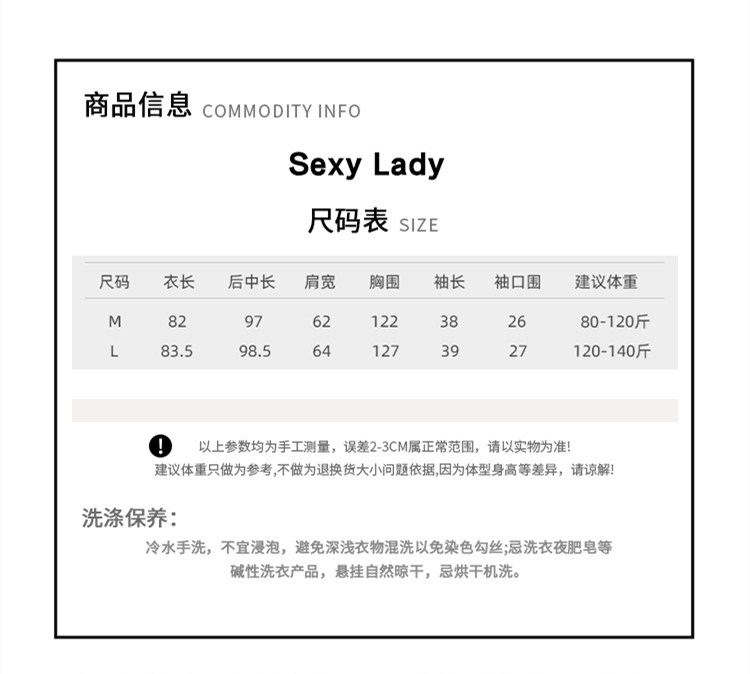 商品信息 COMMODITY INFO

Sexy Lady

尺码表 SIZE

| 尺码 | 衣长 | 后中长 | 肩宽 | 胸围 | 袖长 | 袖口围 | 建议体重 |
|---|---|---|---|---|---|---|---|
| M | 82 | 97 | 62 | 122 | 38 | 26 | 80-120斤 |
| L | 83.5 | 98.5 | 64 | 127 | 39 | 27 | 120-140斤 |

以上参数均为手工测量，误差2-3CM属正常范围，请以实物为准!
建议体重只做为参考,不做为退换货大小问题依据,因为体型身高等差异，请谅解!

洗涤保养:

冷水手洗，不宜浸泡，避免深浅衣物混洗以免染色勾丝;忌洗衣夜肥皂等碱性洗衣产品，悬挂自然晾干，忌烘干机洗。